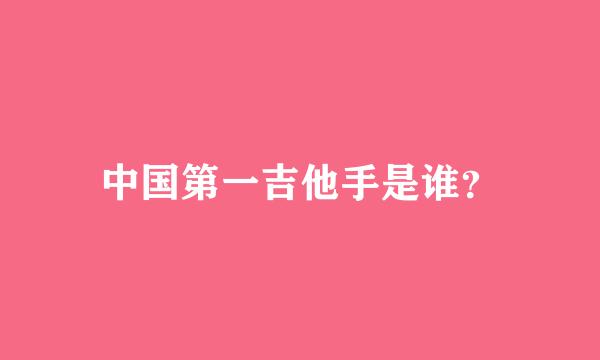 中国第一吉他手是谁?